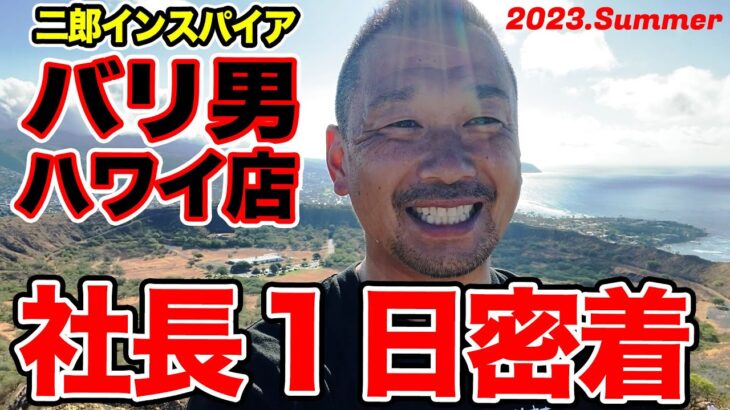 二郎インスパイア

2023.Summer

バリ男
ハワイ店

社長１日密着